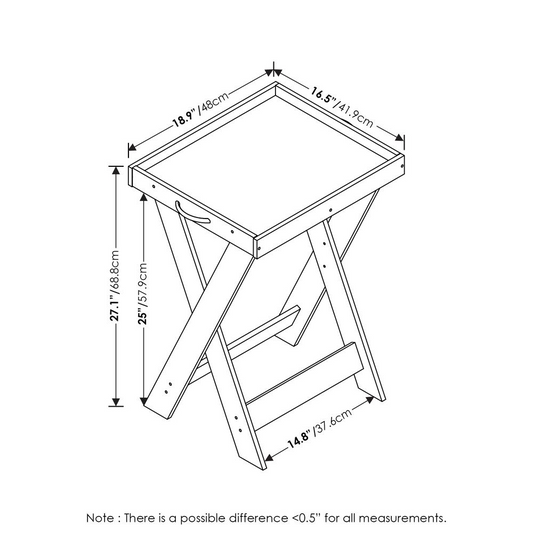 18.9"/48cm

16.5"/41.9cm

27.1"/68.8cm

25"/57.9cm

14.8"/37.6cm

Note : There is a possible difference <0.5" for all measurements.